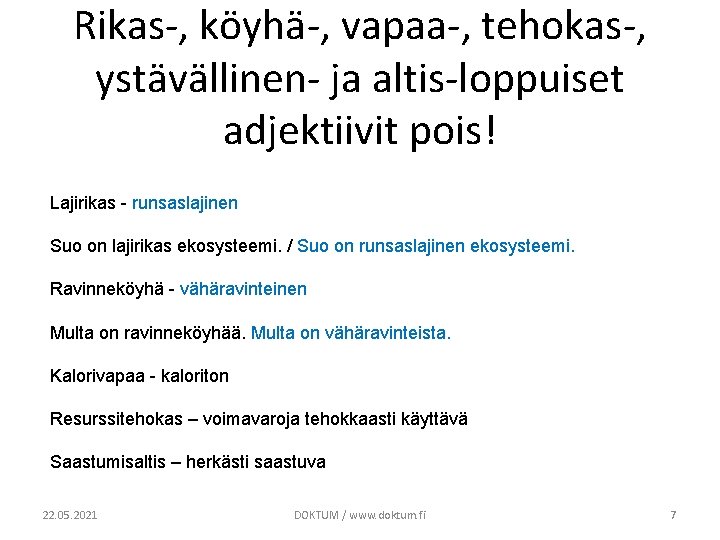 Rikas-, köyhä-, vapaa-, tehokas-, ystävällinen- ja altis-loppuiset adjektiivit pois!

Lajirikas - runsaslajinen

Suo on lajirikas ekosysteemi. / Suo on runsaslajinen ekosysteemi.

Ravinneköyhä - vähäravinteinen

Multa on ravinneköyhää. Multa on vähäravinteista.

Kalorivapaa - kaloriton

Resurssitehokas – voimavaroja tehokkaasti käyttävä

Saastumisaltis – herkästi saastuva

22.05.2021

DOKTUM / www.doktum.fi

7